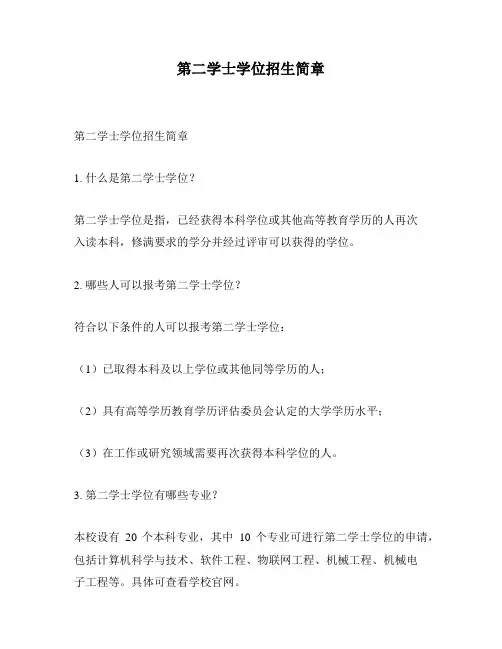 第二学士学位招生简章

第二学士学位招生简章

1. 什么是第二学士学位？

第二学士学位是指，已经获得本科学位或其他高等教育学历的人再次入读本科，修满要求的学分并经过评审可以获得的学位。

2. 哪些人可以报考第二学士学位？

符合以下条件的人可以报考第二学士学位：

（1）已取得本科及以上学位或其他同等学历的人；

（2）具有高等学历教育学历评估委员会认定的大学学历水平；

（3）在工作或研究领域需要再次获得本科学位的人。

3. 第二学士学位有哪些专业？

本校设有 20 个本科专业，其中 10 个专业可进行第二学士学位的申请，包括计算机科学与技术、软件工程、物联网工程、机械工程、机械电子工程等。具体可查看学校官网。